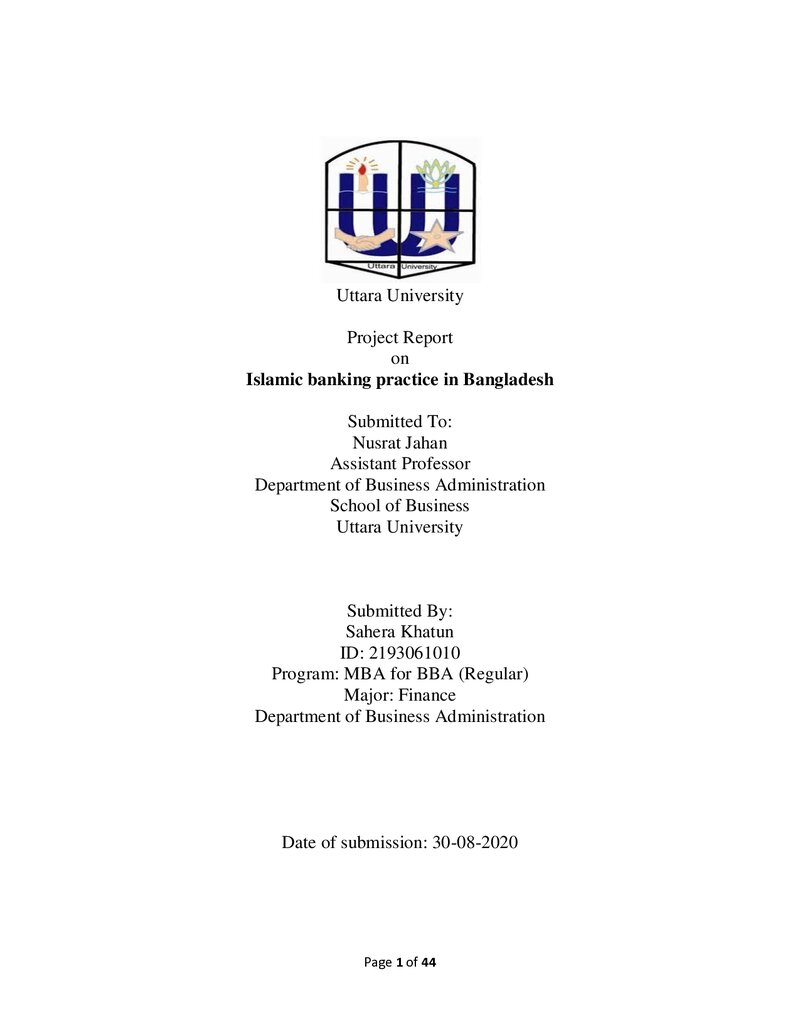 Uttara University

Uttara University

Project Report
on
Islamic banking practice in Bangladesh

Submitted To:
Nusrat Jahan
Assistant Professor
Department of Business Administration
School of Business
Uttara University

Submitted By:
Sahera Khatun
ID: 2193061010
Program: MBA for BBA (Regular)
Major: Finance
Department of Business Administration

Date of submission: 30-08-2020

Page 1 of 44